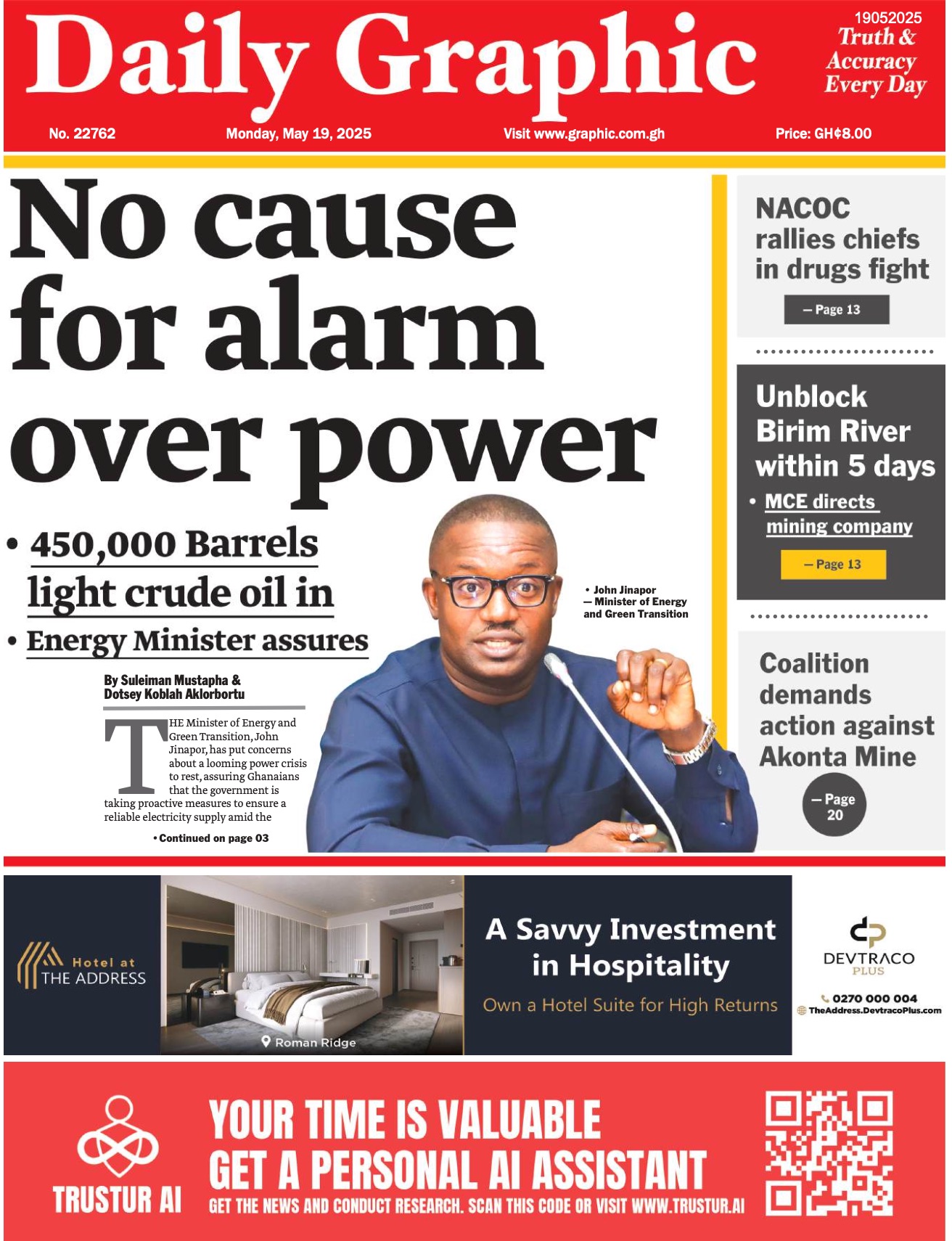 Daily Graphic

19052025
Truth & Accuracy Every Day

No. 22762 Monday, May 19, 2025 Visit www.graphic.com.gh Price: GH¢8.00

No cause for alarm over power

• 450,000 Barrels light crude oil in
• Energy Minister assures

By Suleiman Mustapha & Dotsey Koblah Aklorbortu

THE Minister of Energy and Green Transition, John Jinapor, has put concerns about a looming power crisis to rest, assuring Ghanaians that the government is taking proactive measures to ensure a reliable electricity supply amid the

• Continued on page 03

• John Jinapor — Minister of Energy and Green Transition

NACOC rallies chiefs in drugs fight
— Page 13

Unblock Birim River within 5 days
• MCE directs mining company
— Page 13

Coalition demands action against Akonta Mine
— Page 20

Hotel at THE ADDRESS

Roman Ridge

A Savvy Investment in Hospitality
Own a Hotel Suite for High Returns

DEVTRACO PLUS
0270 000 004
TheAddress.DevtracoPlus.com

TRUSTUR AI
YOUR TIME IS VALUABLE
GET A PERSONAL AI ASSISTANT
GET THE NEWS AND CONDUCT RESEARCH. SCAN THIS CODE OR VISIT WWW.TRUSTUR.AI